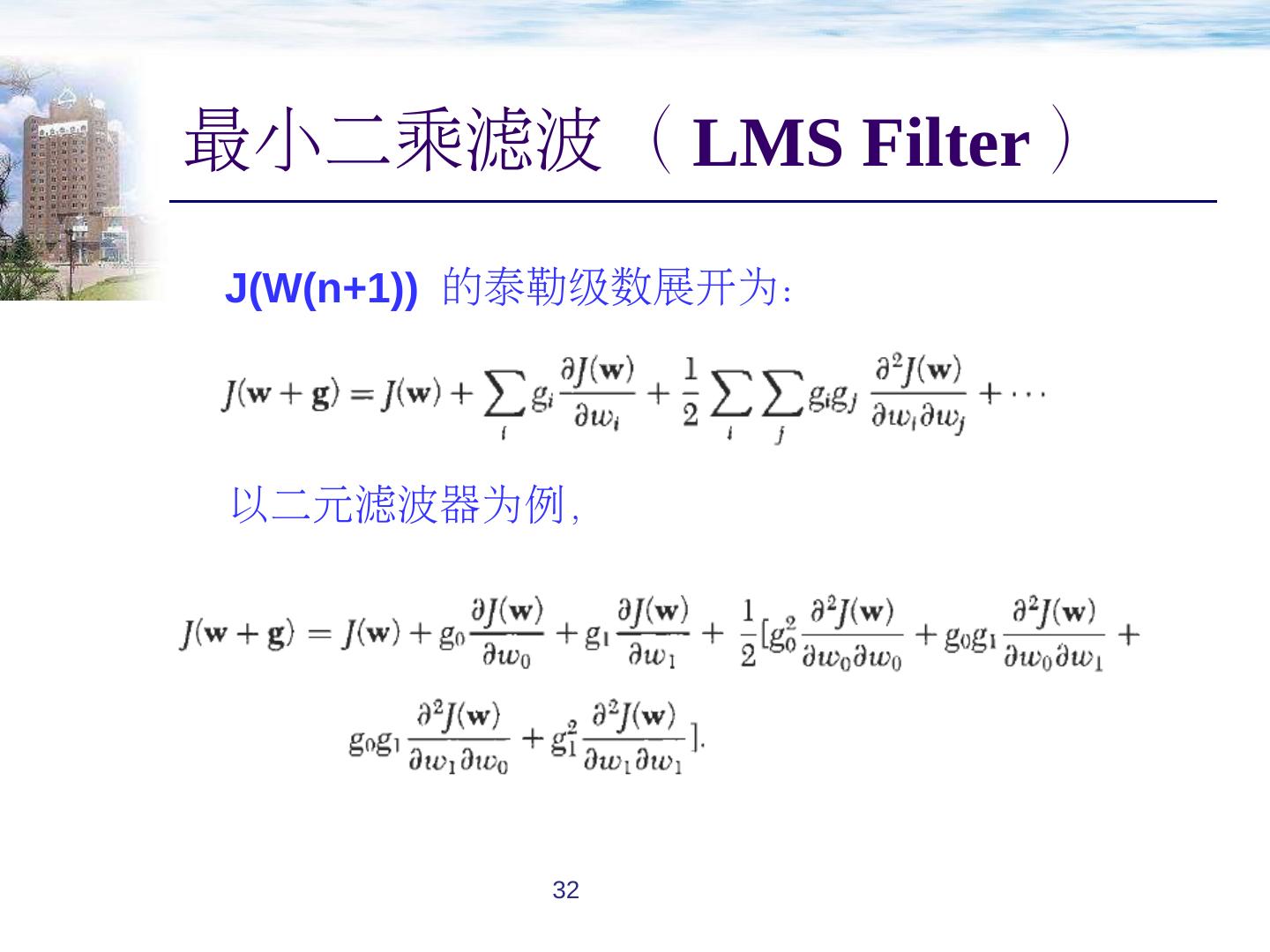 最小二乘滤波（LMS Filter）

J(W(n+1)) 的泰勒级数展开为：

$J(\mathbf{w}+\mathbf{g}) = J(\mathbf{w}) + \sum_i g_i \frac{\partial J(\mathbf{w})}{\partial w_i} + \frac{1}{2}\sum_i \sum_j g_i g_j \frac{\partial^2 J(\mathbf{w})}{\partial w_i \partial w_j} + \cdots$

以二元滤波器为例，

$J(\mathbf{w}+\mathbf{g}) = J(\mathbf{w}) + g_0 \frac{\partial J(\mathbf{w})}{\partial w_0} + g_1 \frac{\partial J(\mathbf{w})}{\partial w_1} + \frac{1}{2}[g_0^2 \frac{\partial^2 J(\mathbf{w})}{\partial w_0 \partial w_0} + g_0 g_1 \frac{\partial^2 J(\mathbf{w})}{\partial w_0 \partial w_1} +$

$g_0 g_1 \frac{\partial^2 J(\mathbf{w})}{\partial w_1 \partial w_0} + g_1^2 \frac{\partial^2 J(\mathbf{w})}{\partial w_1 \partial w_1}].$

32